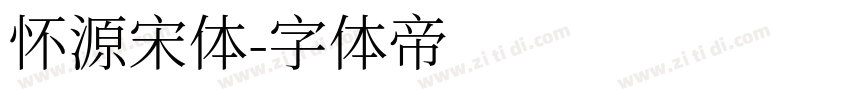 怀源宋体-字体帝

www.zi ti di.com www.zi ti di.com www.zi ti di.com www.zi ti di.com